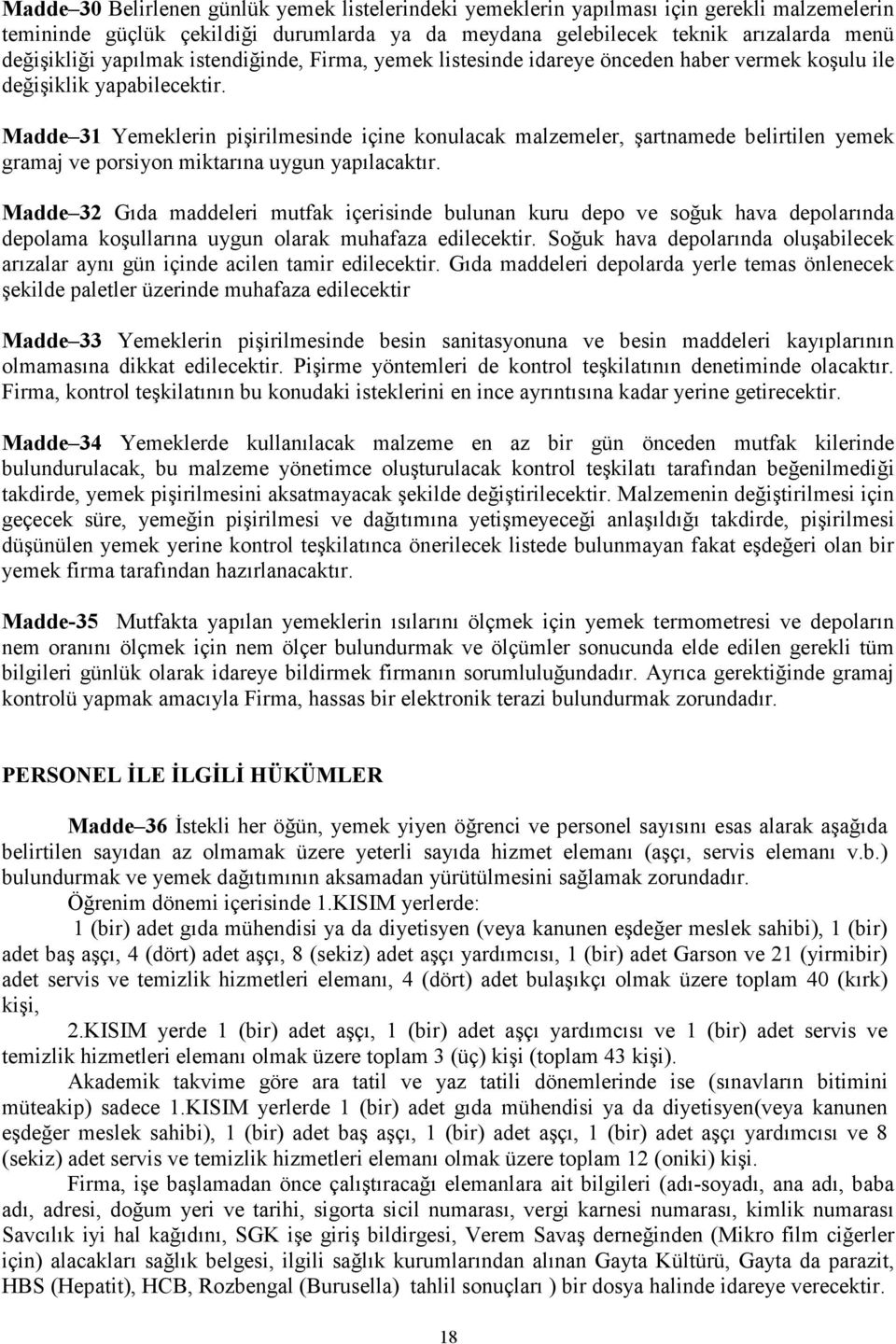 Madde–30 Belirlenen günlük yemek listelerindeki yemeklerin yapılması için gerekli malzemelerin temininde güçlük çekildiği durumlarda ya da meydana gelebilecek teknik arızalarda menü değişikliği yapılmak istendiğinde, Firma, yemek listesinde idareye önceden haber vermek koşulu ile değişiklik yapabilecektir.

Madde–31 Yemeklerin pişirilmesinde içine konulacak malzemeler, şartnamede belirtilen yemek gramaj ve porsiyon miktarına uygun yapılacaktır.

Madde–32 Gıda maddeleri mutfak içerisinde bulunan kuru depo ve soğuk hava depolarında depolama koşullarına uygun olarak muhafaza edilecektir. Soğuk hava depolarında oluşabilecek arızalar aynı gün içinde acilen tamir edilecektir. Gıda maddeleri depolarda yerle temas önlenecek şekilde paletler üzerinde muhafaza edilecektir

Madde–33 Yemeklerin pişirilmesinde besin sanitasyonuna ve besin maddeleri kayıplarının olmamasına dikkat edilecektir. Pişirme yöntemleri de kontrol teşkilatının denetiminde olacaktır. Firma, kontrol teşkilatının bu konudaki isteklerini en ince ayrıntısına kadar yerine getirecektir.

Madde–34 Yemeklerde kullanılacak malzeme en az bir gün önceden mutfak kilerinde bulundurulacak, bu malzeme yönetimce oluşturulacak kontrol teşkilatı tarafından beğenilmediği takdirde, yemek pişirilmesini aksatmayacak şekilde değiştirilecektir. Malzemenin değiştirilmesi için geçecek süre, yemeğin pişirilmesi ve dağıtımına yetişmeyeceği anlaşıldığı takdirde, pişirilmesi düşünülen yemek yerine kontrol teşkilatınca önerilecek listede bulunmayan fakat eşdeğeri olan bir yemek firma tarafından hazırlanacaktır.

Madde-35 Mutfakta yapılan yemeklerin ısılarını ölçmek için yemek termometresi ve depoların nem oranını ölçmek için nem ölçer bulundurmak ve ölçümler sonucunda elde edilen gerekli tüm bilgileri günlük olarak idareye bildirmek firmanın sorumluluğundadır. Ayrıca gerektiğinde gramaj kontrolü yapmak amacıyla Firma, hassas bir elektronik terazi bulundurmak zorundadır.

PERSONEL İLE İLGİLİ HÜKÜMLER

Madde–36 İstekli her öğün, yemek yiyen öğrenci ve personel sayısını esas alarak aşağıda belirtilen sayıdan az olmamak üzere yeterli sayıda hizmet elemanı (aşçı, servis elemanı v.b.) bulundurmak ve yemek dağıtımının aksamadan yürütülmesini sağlamak zorundadır.

Öğrenim dönemi içerisinde 1.KISIM yerlerde:

1 (bir) adet gıda mühendisi ya da diyetisyen (veya kanunen eşdeğer meslek sahibi), 1 (bir) adet baş aşçı, 4 (dört) adet aşçı, 8 (sekiz) adet aşçı yardımcısı, 1 (bir) adet Garson ve 21 (yirmibir) adet servis ve temizlik hizmetleri elemanı, 4 (dört) adet bulaşıkçı olmak üzere toplam 40 (kırk) kişi,

2.KISIM yerde 1 (bir) adet aşçı, 1 (bir) adet aşçı yardımcısı ve 1 (bir) adet servis ve temizlik hizmetleri elemanı olmak üzere toplam 3 (üç) kişi (toplam 43 kişi).

Akademik takvime göre ara tatil ve yaz tatili dönemlerinde ise (sınavların bitimini müteakip) sadece 1.KISIM yerlerde 1 (bir) adet gıda mühendisi ya da diyetisyen(veya kanunen eşdeğer meslek sahibi), 1 (bir) adet baş aşçı, 1 (bir) adet aşçı, 1 (bir) adet aşçı yardımcısı ve 8 (sekiz) adet servis ve temizlik hizmetleri elemanı olmak üzere toplam 12 (oniki) kişi.

Firma, işe başlamadan önce çalıştıracağı elemanlara ait bilgileri (adı-soyadı, ana adı, baba adı, adresi, doğum yeri ve tarihi, sigorta sicil numarası, vergi karnesi numarası, kimlik numarası Savcılık iyi hal kağıdını, SGK işe giriş bildirgesi, Verem Savaş derneğinden (Mikro film ciğerler için) alacakları sağlık belgesi, ilgili sağlık kurumlarından alınan Gayta Kültürü, Gayta da parazit, HBS (Hepatit), HCB, Rozbengal (Burusella) tahlil sonuçları ) bir dosya halinde idareye verecektir.

18